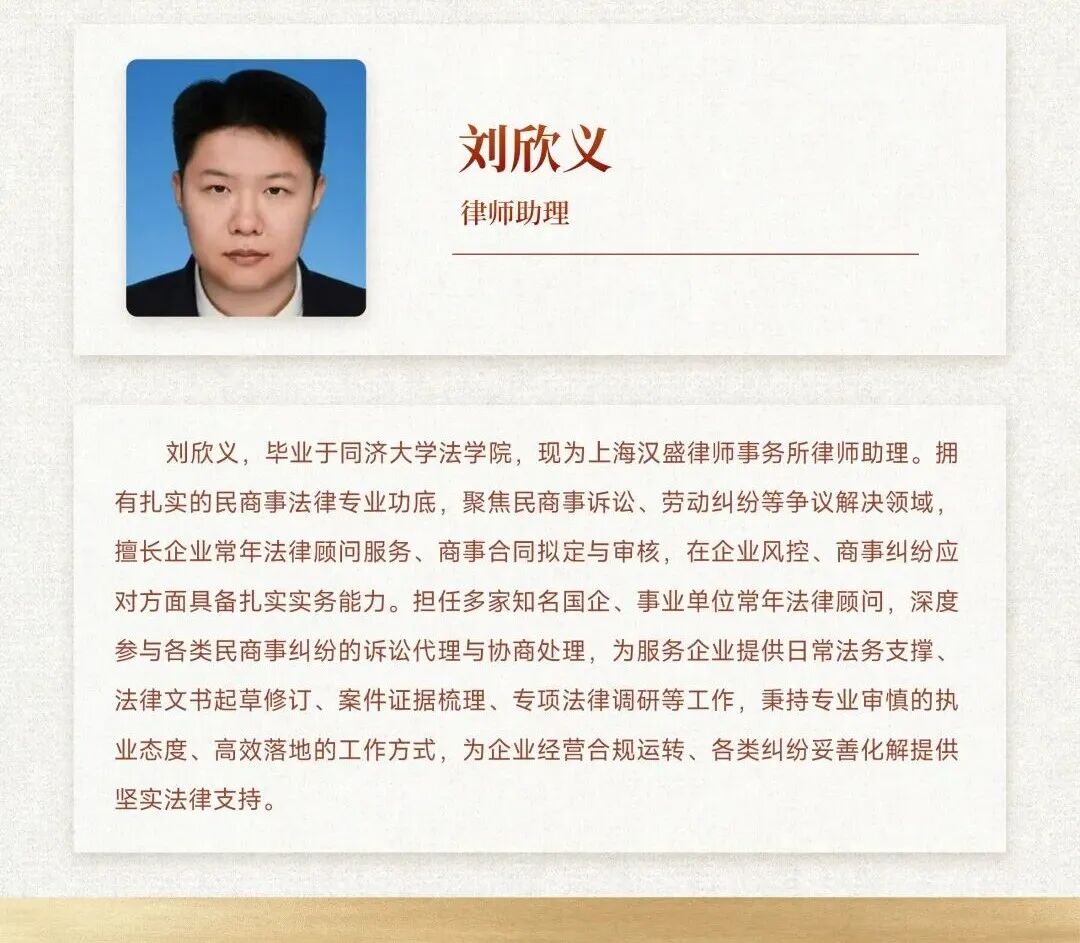 刘欣义

律师助理

刘欣义，毕业于同济大学法学院，现为上海汉盛律师事务所律师助理。拥有扎实的民商事法律专业功底，聚焦民商事诉讼、劳动纠纷等争议解决领域，擅长企业常年法律顾问服务、商事合同拟定与审核，在企业风控、商事纠纷应对方面具备扎实实务能力。担任多家知名国企、事业单位常年法律顾问，深度参与各类民商事纠纷的诉讼代理与协商处理，为服务企业提供日常法务支撑、法律文书起草修订、案件证据梳理、专项法律调研等工作，秉持专业审慎的执业态度、高效落地的工作方式，为企业经营合规运转、各类纠纷妥善化解提供坚实法律支持。